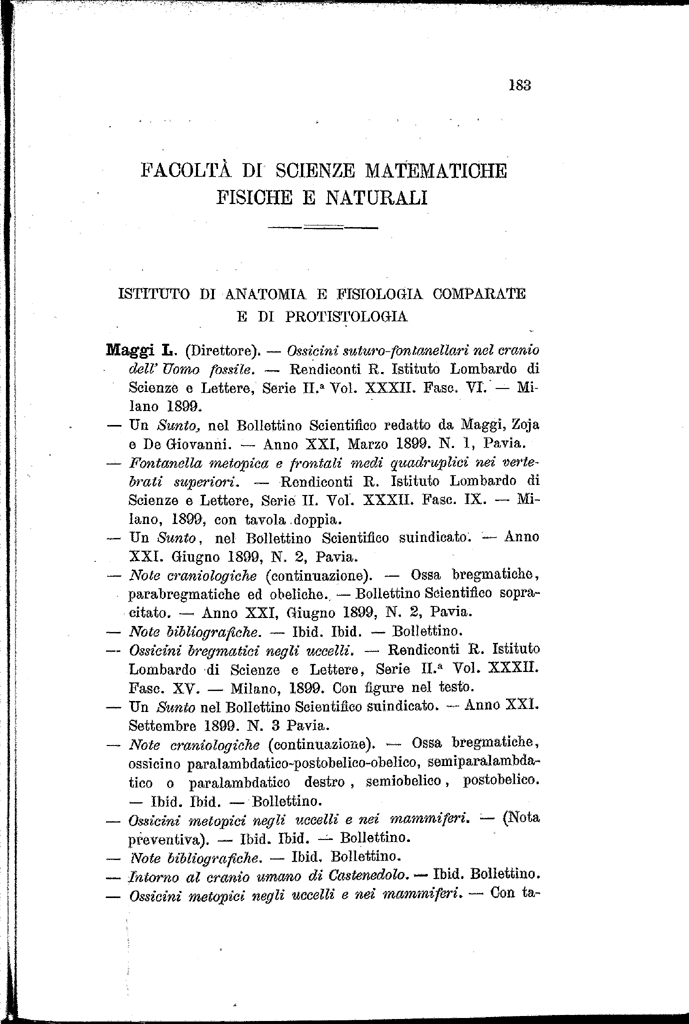 183

FACOLTÀ DI SCIENZE MATEMATICHE FISICHE E NATURALI

ISTITUTO DI ANATOMIA E FISIOLOGIA COMPARATE E DI PROTISTOLOGIA

Maggi L. (Direttore). — Ossicini suturo-fontanellari nel cranio dell' Uomo fossile. — Rendiconti R. Istituto Lombardo di Scienze e Lettere, Serie II.ª Vol. XXXII. Fasc. VI. — Milano 1899.
— Un Sunto, nel Bollettino Scientifico redatto da Maggi, Zoja e De Giovanni. — Anno XXI, Marzo 1899. N. 1, Pavia.
— Fontanella metopica e frontali medi quadruplici nei vertebrati superiori. — Rendiconti R. Istituto Lombardo di Scienze e Lettere, Serie II. Vol. XXXII. Fasc. IX. — Milano, 1899, con tavola doppia.
— Un Sunto, nel Bollettino Scientifico suindicato. — Anno XXI. Giugno 1899, N. 2, Pavia.
— Note craniologiche (continuazione). — Ossa bregmatiche, parabregmatiche ed obeliche. — Bollettino Scientifico sopracitato. — Anno XXI, Giugno 1899, N. 2, Pavia.
— Note bibliografiche. — Ibid. Ibid. — Bollettino.
— Ossicini bregmatici negli uccelli. — Rendiconti R. Istituto Lombardo di Scienze e Lettere, Serie II.ª Vol. XXXII. Fasc. XV. — Milano, 1899. Con figure nel testo.
— Un Sunto nel Bollettino Scientifico suindicato. — Anno XXI. Settembre 1899. N. 3 Pavia.
— Note craniologiche (continuazione). — Ossa bregmatiche, ossicino paralambdatico-postobelico-obelico, semiparalambdatico o paralambdatico destro, semiobelico, postobelico. — Ibid. Ibid. — Bollettino.
— Ossicini metopici negli uccelli e nei mammiferi. — (Nota preventiva). — Ibid. Ibid. — Bollettino.
— Note bibliografiche. — Ibid. Bollettino.
— Intorno al cranio umano di Castenedolo. — Ibid. Bollettino.
— Ossicini metopici negli uccelli e nei mammiferi. — Con ta-